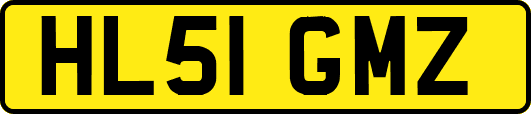 HL51 GMZ